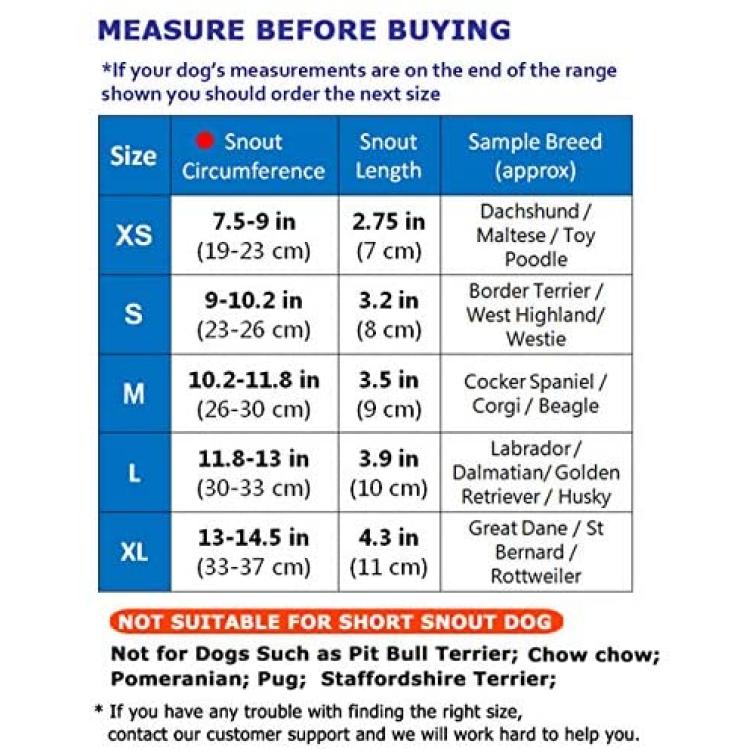 MEASURE BEFORE BUYING

*If your dog's measurements are on the end of the range shown you should order the next size

| Size | Snout Circumference | Snout Length | Sample Breed (approx) |
|---|---|---|---|
| XS | 7.5-9 in (19-23 cm) | 2.75 in (7 cm) | Dachshund / Maltese / Toy Poodle |
| S | 9-10.2 in (23-26 cm) | 3.2 in (8 cm) | Border Terrier / West Highland/ Westie |
| M | 10.2-11.8 in (26-30 cm) | 3.5 in (9 cm) | Cocker Spaniel / Corgi / Beagle |
| L | 11.8-13 in (30-33 cm) | 3.9 in (10 cm) | Labrador / Dalmatian/ Golden Retriever / Husky |
| XL | 13-14.5 in (33-37 cm) | 4.3 in (11 cm) | Great Dane / St Bernard / Rottweiler |

NOT SUITABLE FOR SHORT SNOUT DOG

Not for Dogs Such as Pit Bull Terrier; Chow chow; Pomeranian; Pug; Staffordshire Terrier;

* If you have any trouble with finding the right size, contact our customer support and we will work hard to help you.